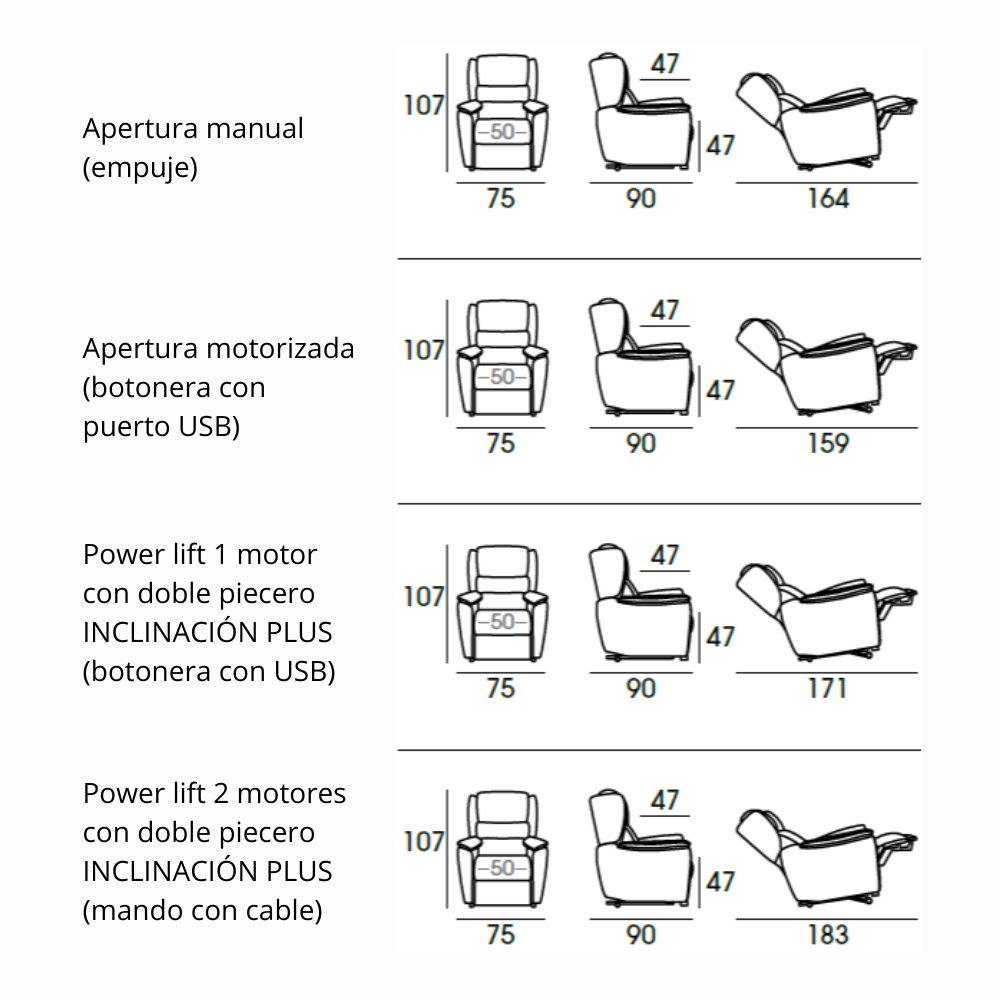 Apertura manual (empuje)

107
50
75
47
47
90
164

Apertura motorizada (botonera con puerto USB)

107
50
75
47
47
90
159

Power lift 1 motor con doble piecero INCLINACIÓN PLUS (botonera con USB)

107
50
75
47
47
90
171

Power lift 2 motores con doble piecero INCLINACIÓN PLUS (mando con cable)

107
50
75
47
47
90
183